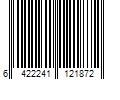 6 422241 121872